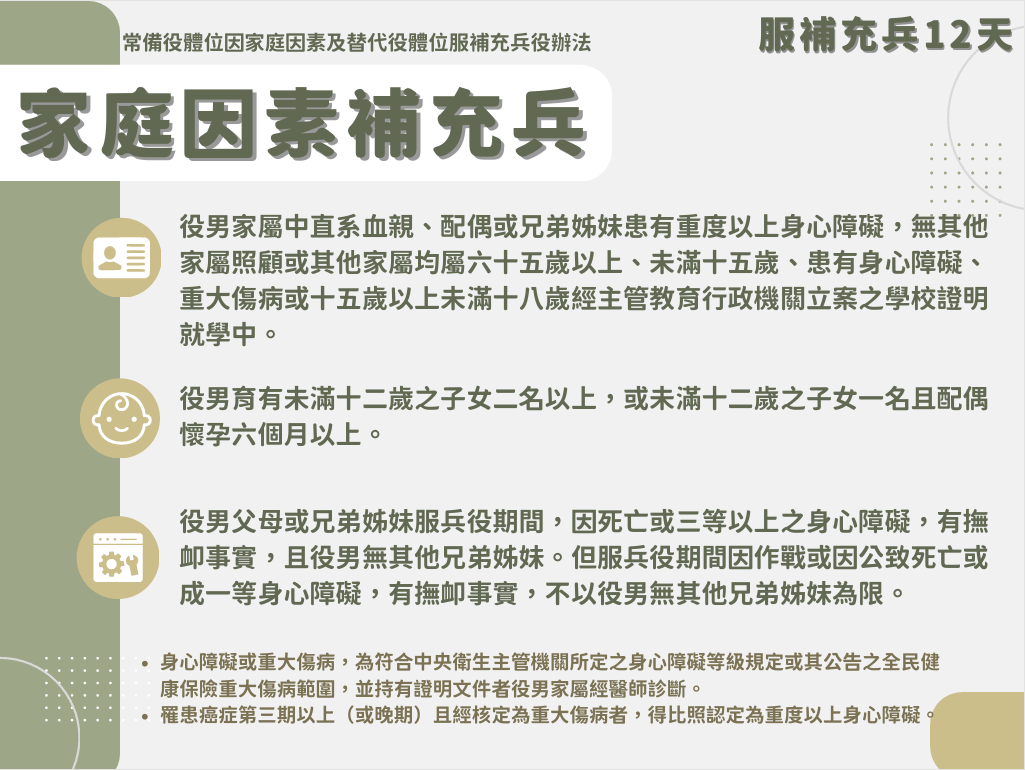 常備役體位因家庭因素及替代役體位服補充兵役辦法

服補充兵12天

家庭因素補充兵

役男家屬中直系血親、配偶或兄弟姊妹患有重度以上身心障礙，無其他家屬照顧或其他家屬均屬六十五歲以上、未滿十五歲、患有身心障礙、重大傷病或十五歲以上未滿十八歲經主管教育行政機關立案之學校證明就學中。

役男育有未滿十二歲之子女二名以上，或未滿十二歲之子女一名且配偶懷孕六個月以上。

役男父母或兄弟姊妹服兵役期間，因死亡或三等以上之身心障礙，有撫卹事實，且役男無其他兄弟姊妹。但服兵役期間因作戰或因公致死亡或成一等身心障礙，有撫卹事實，不以役男無其他兄弟姊妹為限。

• 身心障礙或重大傷病，為符合中央衛生主管機關所定之身心障礙等級規定或其公告之全民健康保險重大傷病範圍，並持有證明文件者役男家屬經醫師診斷。
• 罹患癌症第三期以上（或晚期）且經核定為重大傷病者，得比照認定為重度以上身心障礙。